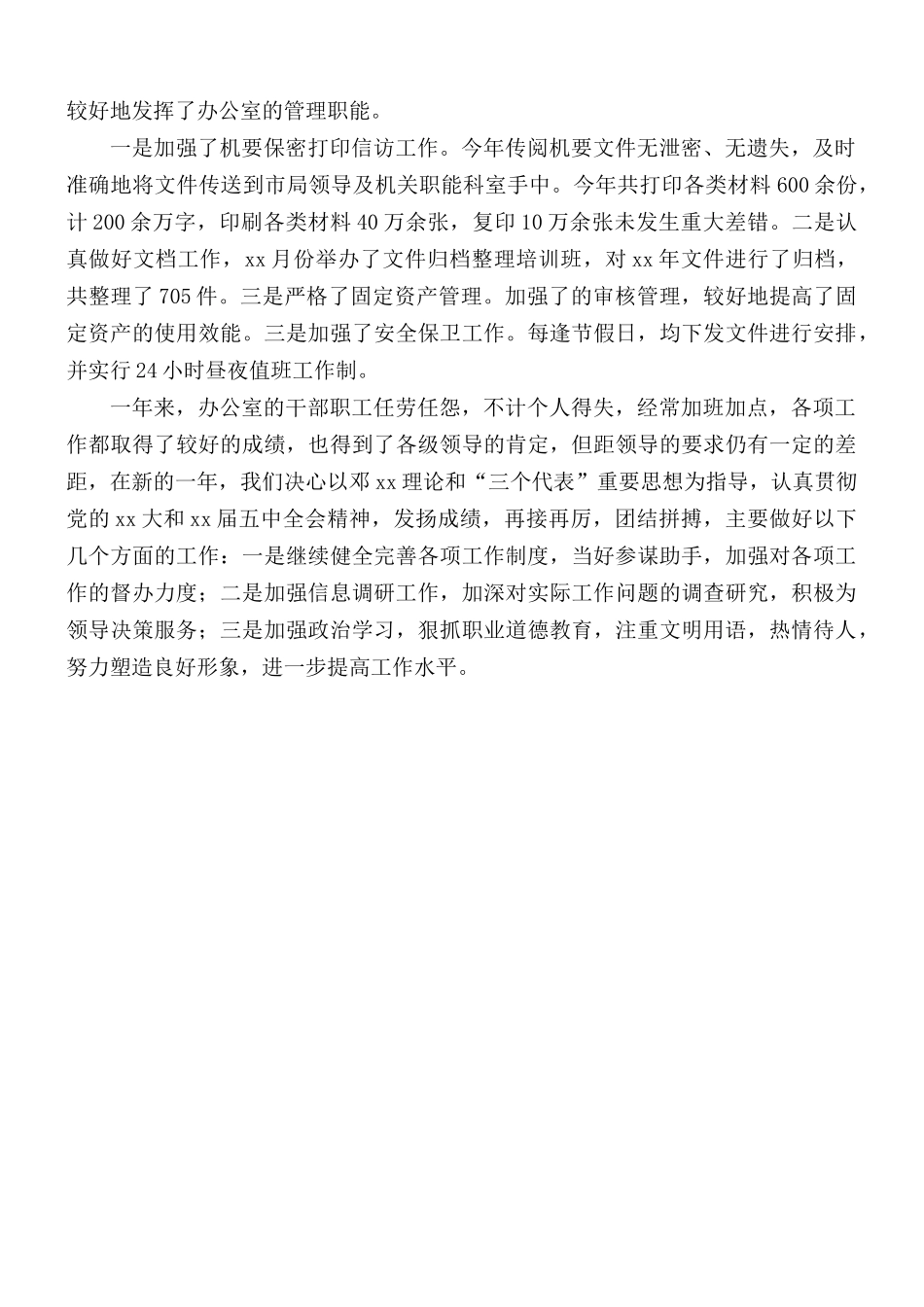 较好地发挥了办公室的管理职能。

一是加强了机要保密打印信访工作。今年传阅机要文件无泄密、无遗失，及时准确地将文件传送到市局领导及机关职能科室手中。今年共打印各类材料600余份，计200余万字，印刷各类材料40万余张，复印10万余张未发生重大差错。二是认真做好文档工作，xx月份举办了文件归档整理培训班，对xx年文件进行了归档，共整理了705件。三是严格了固定资产管理。加强了的审核管理，较好地提高了固定资产的使用效能。三是加强了安全保卫工作。每逢节假日，均下发文件进行安排，并实行24小时昼夜值班工作制。

一年来，办公室的干部职工任劳任怨，不计个人得失，经常加班加点，各项工作都取得了较好的成绩，也得到了各级领导的肯定，但距领导的要求仍有一定的差距，在新的一年，我们决心以邓xx理论和“三个代表”重要思想为指导，认真贯彻党的xx大和xx届五中全会精神，发扬成绩，再接再厉，团结拼搏，主要做好以下几个方面的工作：一是继续健全完善各项工作制度，当好参谋助手，加强对各项工作的督办力度；二是加强信息调研工作，加深对实际工作问题的调查研究，积极为领导决策服务；三是加强政治学习，狠抓职业道德教育，注重文明用语，热情待人，努力塑造良好形象，进一步提高工作水平。